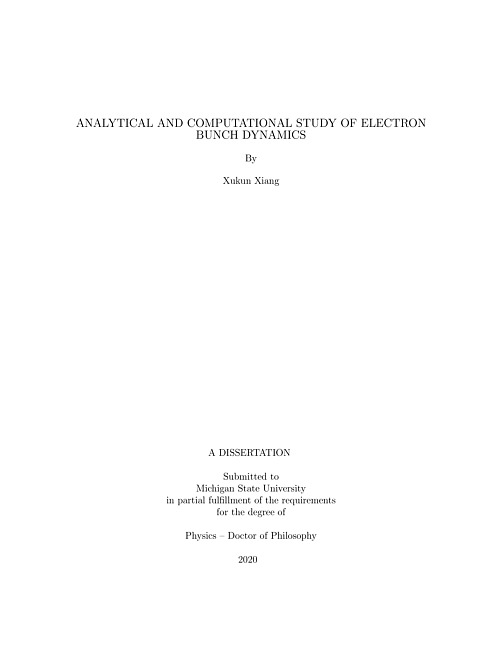 ANALYTICAL AND COMPUTATIONAL STUDY OF ELECTRON BUNCH DYNAMICS

By

Xukun Xiang

A DISSERTATION

Submitted to
Michigan State University
in partial fulfillment of the requirements
for the degree of

Physics – Doctor of Philosophy

2020